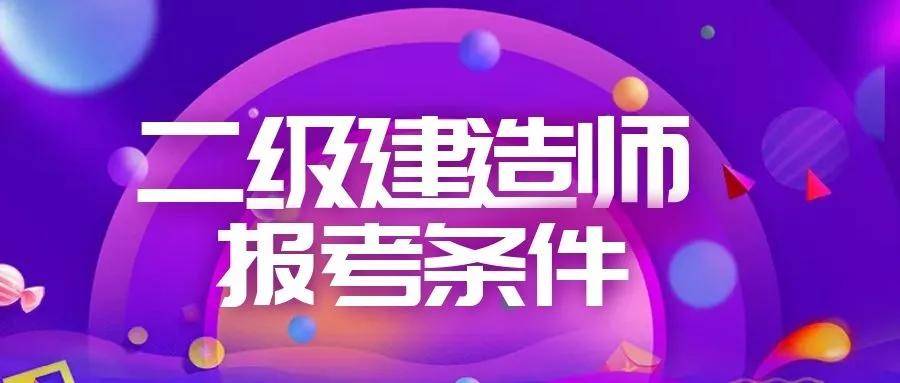 二级建造师
报考条件